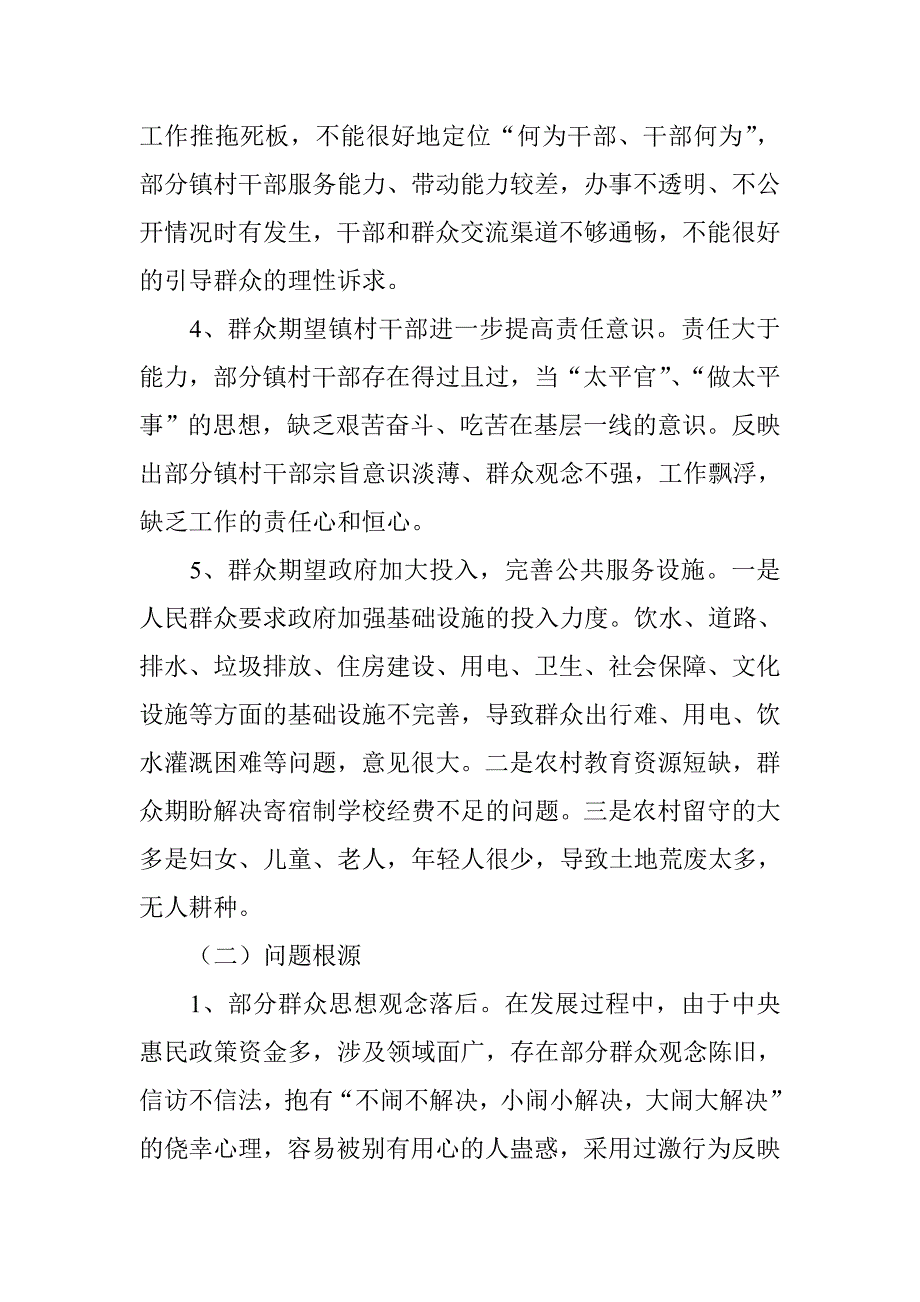 工作推拖死板，不能很好地定位“何为干部、干部何为”，部分镇村干部服务能力、带动能力较差，办事不透明、不公开情况时有发生，干部和群众交流渠道不够通畅，不能很好的引导群众的理性诉求。

4、群众期望镇村干部进一步提高责任意识。责任大于能力，部分镇村干部存在得过且过，当“太平官”、“做太平事”的思想，缺乏艰苦奋斗、吃苦在基层一线的意识。反映出部分镇村干部宗旨意识淡薄、群众观念不强，工作飘浮，缺乏工作的责任心和恒心。

5、群众期望政府加大投入，完善公共服务设施。一是人民群众要求政府加强基础设施的投入力度。饮水、道路、排水、垃圾排放、住房建设、用电、卫生、社会保障、文化设施等方面的基础设施不完善，导致群众出行难、用电、饮水灌溉困难等问题，意见很大。二是农村教育资源短缺，群众期盼解决寄宿制学校经费不足的问题。三是农村留守的大多是妇女、儿童、老人，年轻人很少，导致土地荒废太多，无人耕种。

（二）问题根源

1、部分群众思想观念落后。在发展过程中，由于中央惠民政策资金多，涉及领域面广，存在部分群众观念陈旧，信访不信法，抱有“不闹不解决，小闹小解决，大闹大解决”的侥幸心理，容易被别有用心的人蛊惑，采用过激行为反映